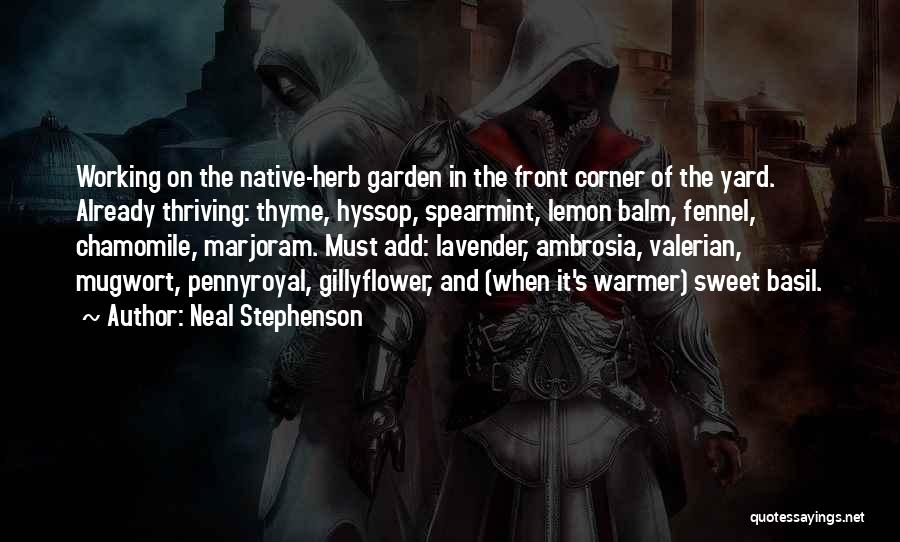 Working on the native-herb garden in the front corner of the yard. Already thriving: thyme, hyssop, spearmint, lemon balm, fennel, chamomile, marjoram. Must add: lavender, ambrosia, valerian, mugwort, pennyroyal, gillyflower, and (when it's warmer) sweet basil.
~ Author: Neal Stephenson

quotessayings.net